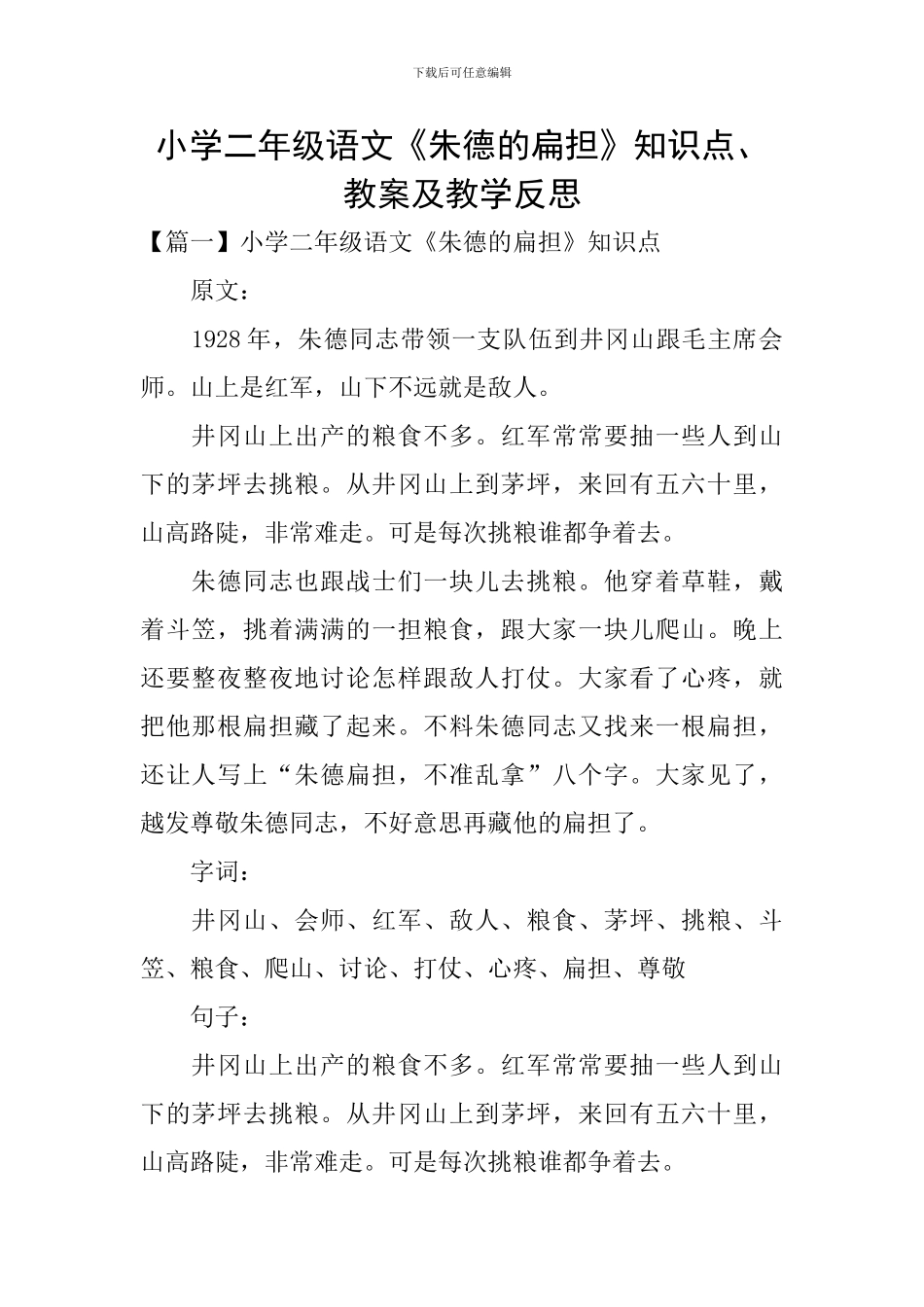 下载后可任意编辑

小学二年级语文《朱德的扁担》知识点、教案及教学反思

【篇一】小学二年级语文《朱德的扁担》知识点

原文：

1928年，朱德同志带领一支队伍到井冈山跟毛主席会师。山上是红军，山下不远就是敌人。

井冈山上出产的粮食不多。红军常常要抽一些人到山下的茅坪去挑粮。从井冈山上到茅坪，来回有五六十里，山高路陡，非常难走。可是每次挑粮谁都争着去。

朱德同志也跟战士们一块儿去挑粮。他穿着草鞋，戴着斗笠，挑着满满的一担粮食，跟大家一块儿爬山。晚上还要整夜整夜地讨论怎样跟敌人打仗。大家看了心疼，就把他那根扁担藏了起来。不料朱德同志又找来一根扁担，还让人写上“朱德扁担，不准乱拿”八个字。大家见了，越发尊敬朱德同志，不好意思再藏他的扁担了。

字词：

井冈山、会师、红军、敌人、粮食、茅坪、挑粮、斗笠、粮食、爬山、讨论、打仗、心疼、扁担、尊敬

句子：

井冈山上出产的粮食不多。红军常常要抽一些人到山下的茅坪去挑粮。从井冈山上到茅坪，来回有五六十里，山高路陡，非常难走。可是每次挑粮谁都争着去。